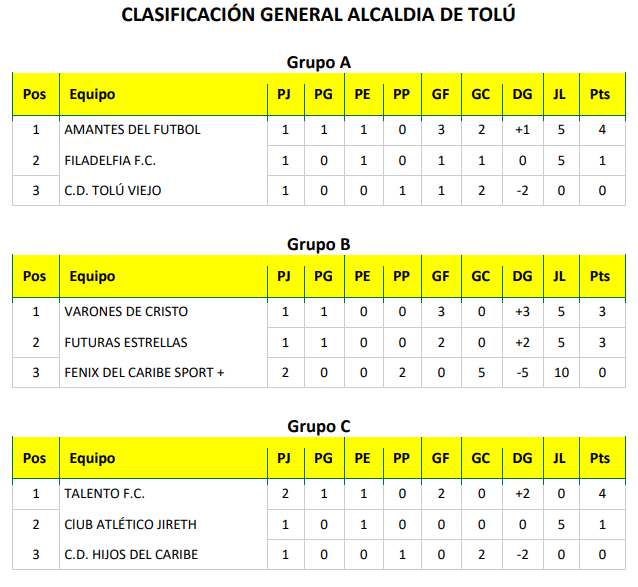 CLASIFICACIÓN GENERAL ALCALDIA DE TOLÚ

Grupo A

| Pos | Equipo | PJ | PG | PE | PP | GF | GC | DG | JL | Pts |
|---|---|---|---|---|---|---|---|---|---|---|
| 1 | AMANTES DEL FUTBOL | 1 | 1 | 1 | 0 | 3 | 2 | +1 | 5 | 4 |
| 2 | FILADELFIA F.C. | 1 | 0 | 1 | 0 | 1 | 1 | 0 | 5 | 1 |
| 3 | C.D. TOLÚ VIEJO | 1 | 0 | 0 | 1 | 1 | 2 | -2 | 0 | 0 |

Grupo B

| Pos | Equipo | PJ | PG | PE | PP | GF | GC | DG | JL | Pts |
|---|---|---|---|---|---|---|---|---|---|---|
| 1 | VARONES DE CRISTO | 1 | 1 | 0 | 0 | 3 | 0 | +3 | 5 | 3 |
| 2 | FUTURAS ESTRELLAS | 1 | 1 | 0 | 0 | 2 | 0 | +2 | 5 | 3 |
| 3 | FENIX DEL CARIBE SPORT + | 2 | 0 | 0 | 2 | 0 | 5 | -5 | 10 | 0 |

Grupo C

| Pos | Equipo | PJ | PG | PE | PP | GF | GC | DG | JL | Pts |
|---|---|---|---|---|---|---|---|---|---|---|
| 1 | TALENTO F.C. | 2 | 1 | 1 | 0 | 2 | 0 | +2 | 0 | 4 |
| 2 | ClUB ATLÉTICO JIRETH | 1 | 0 | 1 | 0 | 0 | 0 | 0 | 5 | 1 |
| 3 | C.D. HIJOS DEL CARIBE | 1 | 0 | 0 | 1 | 0 | 2 | -2 | 0 | 0 |